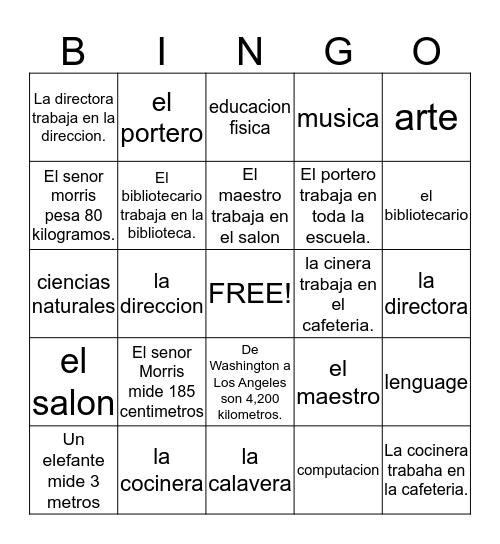 | B | I | N | G | O |
|---|---|---|---|---|
| La directora trabaja en la direccion. | el portero | educacion fisica | musica | arte |
| El senor morris pesa 80 kilogramos. | El bibliotecario trabaja en la biblioteca. | El maestro trabaja en el salon | El portero trabaja en toda la escuela. | el bibliotecario |
| ciencias naturales | la direccion | FREE! | la cinera trabaja en el cafeteria. | la directora |
| el salon | El senor Morris mide 185 centimetros | De Washington a Los Angeles son 4,200 kilometros. | el maestro | lenguage |
| Un elefante mide 3 metros | la cocinera | la calavera | computacion | La cocinera trabaha en la cafeteria. |